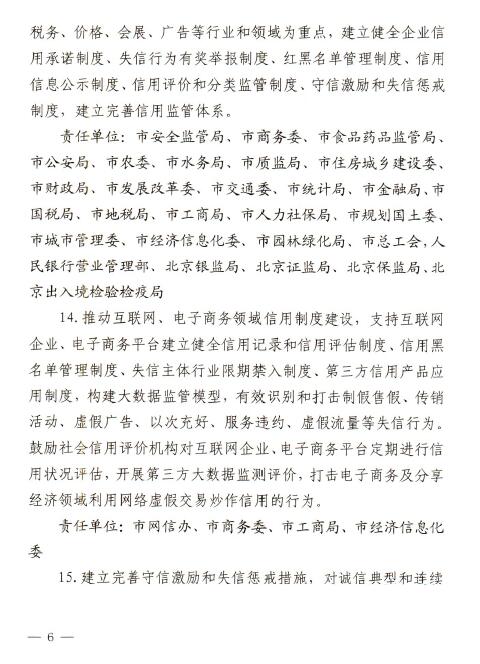 税务、价格、会展、广告等行业和领域为重点，建立健全企业信用承诺制度、失信行为有奖举报制度、红黑名单管理制度、信用信息公示制度、信用评价和分类监管制度、守信激励和失信惩戒制度，建立完善信用监管体系。

责任单位：市安全监管局、市商务委、市食品药品监管局、市公安局、市农委、市水务局、市质监局、市住房城乡建设委、市财政局、市发展改革委、市交通委、市统计局、市金融局、市国税局、市地税局、市工商局、市人力社保局、市规划国土委、市城市管理委、市经济信息化委、市园林绿化局、市总工会，人民银行营业管理部、北京银监局、北京证监局、北京保监局、北京出入境检验检疫局

14. 推动互联网、电子商务领域信用制度建设，支持互联网企业、电子商务平台建立健全信用记录和信用评估制度、信用黑名单管理制度、失信主体行业限期禁入制度、第三方信用产品应用制度，构建大数据监管模型，有效识别和打击制假售假、传销活动、虚假广告、以次充好、服务违约、虚假流量等失信行为。鼓励社会信用评价机构对互联网企业、电子商务平台定期进行信用状况评估，开展第三方大数据监测评价，打击电子商务及分享经济领域利用网络虚假交易炒作信用的行为。

责任单位：市网信办、市商务委、市工商局、市经济信息化委

15. 建立完善守信激励和失信惩戒措施，对诚信典型和连续

— 6 —